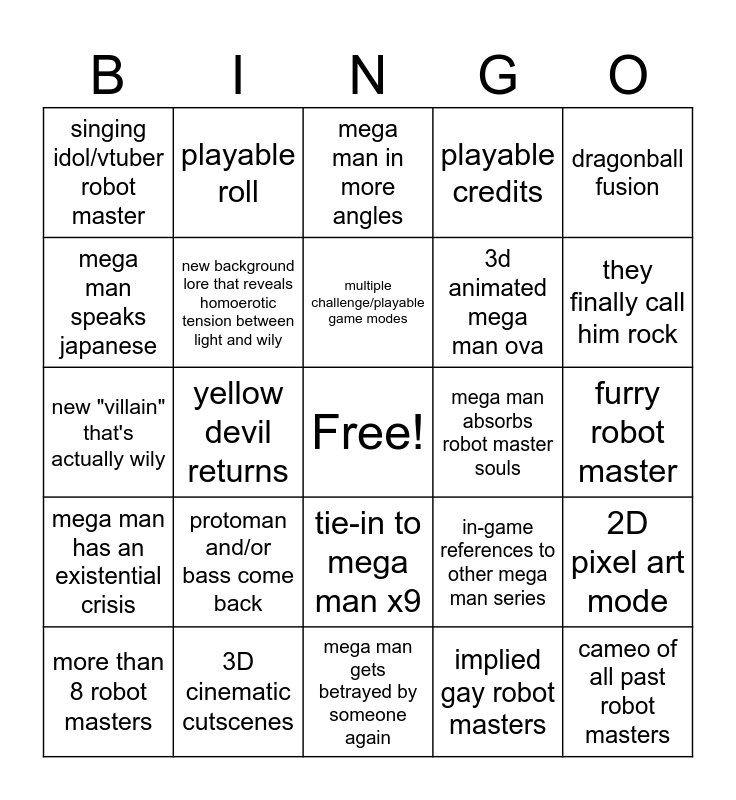 | B | I | N | G | O |
|---|---|---|---|---|
| singing idol/vtuber robot master | playable roll | mega man in more angles | playable credits | dragonball fusion |
| mega man speaks japanese | new background lore that reveals homoerotic tension between light and wily | multiple challenge/playable game modes | 3d animated mega man ova | they finally call him rock |
| new "villain" that's actually wily | yellow devil returns | Free! | mega man absorbs robot master souls | furry robot master |
| mega man has an existential crisis | protoman and/or bass come back | tie-in to mega man x9 | in-game references to other mega man series | 2D pixel art mode |
| more than 8 robot masters | 3D cinematic cutscenes | mega man gets betrayed by someone again | implied gay robot masters | cameo of all past robot masters |